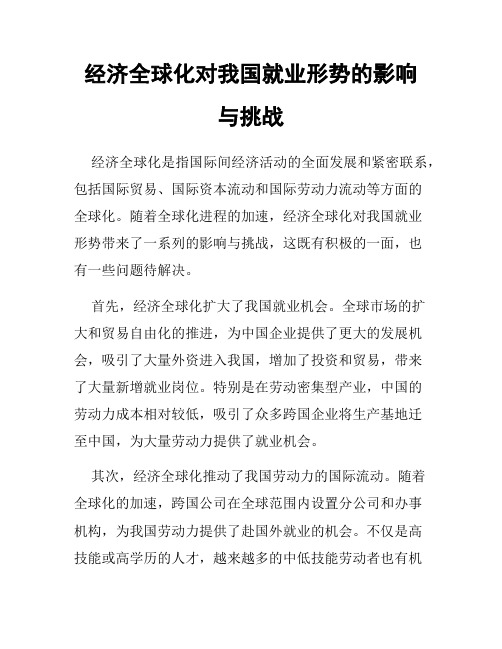 经济全球化对我国就业形势的影响与挑战

经济全球化是指国际间经济活动的全面发展和紧密联系，包括国际贸易、国际资本流动和国际劳动力流动等方面的全球化。随着全球化进程的加速，经济全球化对我国就业形势带来了一系列的影响与挑战，这既有积极的一面，也有一些问题待解决。

首先，经济全球化扩大了我国就业机会。全球市场的扩大和贸易自由化的推进，为中国企业提供了更大的发展机会，吸引了大量外资进入我国，增加了投资和贸易，带来了大量新增就业岗位。特别是在劳动密集型产业，中国的劳动力成本相对较低，吸引了众多跨国企业将生产基地迁至中国，为大量劳动力提供了就业机会。

其次，经济全球化推动了我国劳动力的国际流动。随着全球化的加速，跨国公司在全球范围内设置分公司和办事机构，为我国劳动力提供了赴国外就业的机会。不仅是高技能或高学历的人才，越来越多的中低技能劳动者也有机